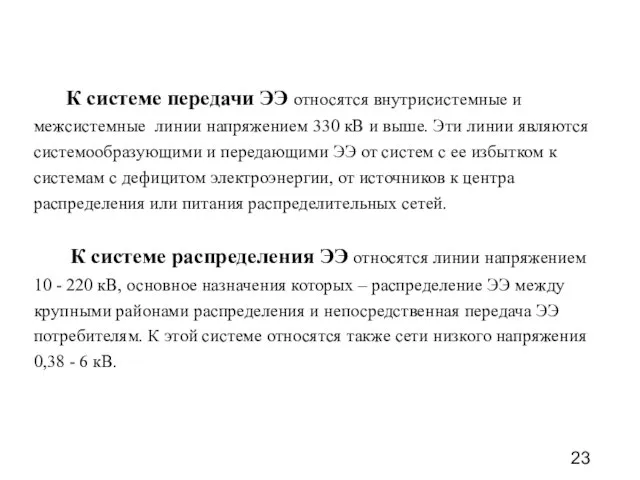 К системе передачи ЭЭ относятся внутрисистемные и межсистемные линии напряжением 330 кВ и выше. Эти линии являются системообразующими и передающими ЭЭ от систем с ее избытком к системам с дефицитом электроэнергии, от источников к центра распределения или питания распределительных сетей.

К системе распределения ЭЭ относятся линии напряжением 10 - 220 кВ, основное назначения которых – распределение ЭЭ между крупными районами распределения и непосредственная передача ЭЭ потребителям. К этой системе относятся также сети низкого напряжения 0,38 - 6 кВ.

23